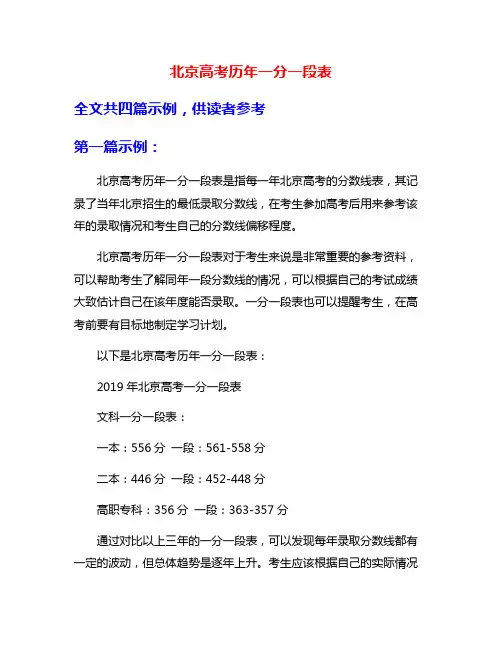 北京高考历年一分一段表

全文共四篇示例，供读者参考

第一篇示例：

北京高考历年一分一段表是指每一年北京高考的分数线表，其记录了当年北京招生的最低录取分数线，在考生参加高考后用来参考该年的录取情况和考生自己的分数线偏移程度。

北京高考历年一分一段表对于考生来说是非常重要的参考资料，可以帮助考生了解同年一段分数线的情况，可以根据自己的考试成绩大致估计自己在该年度能否录取。一分一段表也可以提醒考生，在高考前要有目标地制定学习计划。

以下是北京高考历年一分一段表：

2019 年北京高考一分一段表

文科一分一段表：

一本：556 分 一段：561-558 分

二本：446 分 一段：452-448 分

高职专科：356 分 一段：363-357 分

通过对比以上三年的一分一段表，可以发现每年录取分数线都有一定的波动，但总体趋势是逐年上升。考生应该根据自己的实际情况